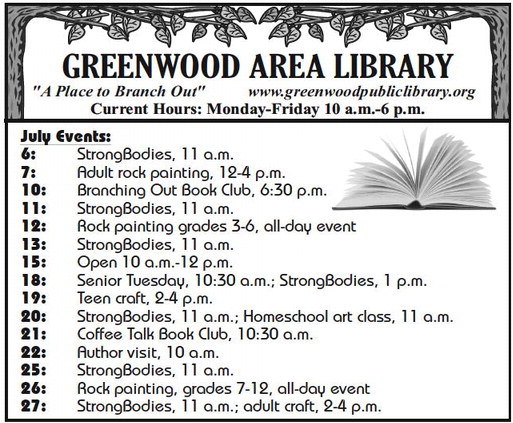 GREENWOOD AREA LIBRARY

"A Place to Branch Out" www.greenwoodpubliclibrary.org

Current Hours: Monday-Friday 10 a.m.-6 p.m.

July Events:

6: StrongBodies, 11 a.m.
7: Adult rock painting, 12-4 p.m.
10: Branching Out Book Club, 6:30 p.m.
11: StrongBodies, 11 a.m.
12: Rock painting grades 3-6, all-day event
13: StrongBodies, 11 a.m.
15: Open 10 a.m.-12 p.m.
18: Senior Tuesday, 10:30 a.m.; StrongBodies, 1 p.m.
19: Teen craft, 2-4 p.m.
20: StrongBodies, 11 a.m.; Homeschool art class, 11 a.m.
21: Coffee Talk Book Club, 10:30 a.m.
22: Author visit, 10 a.m.
25: StrongBodies, 11 a.m.
26: Rock painting, grades 7-12, all-day event
27: StrongBodies, 11 a.m.; adult craft, 2-4 p.m.